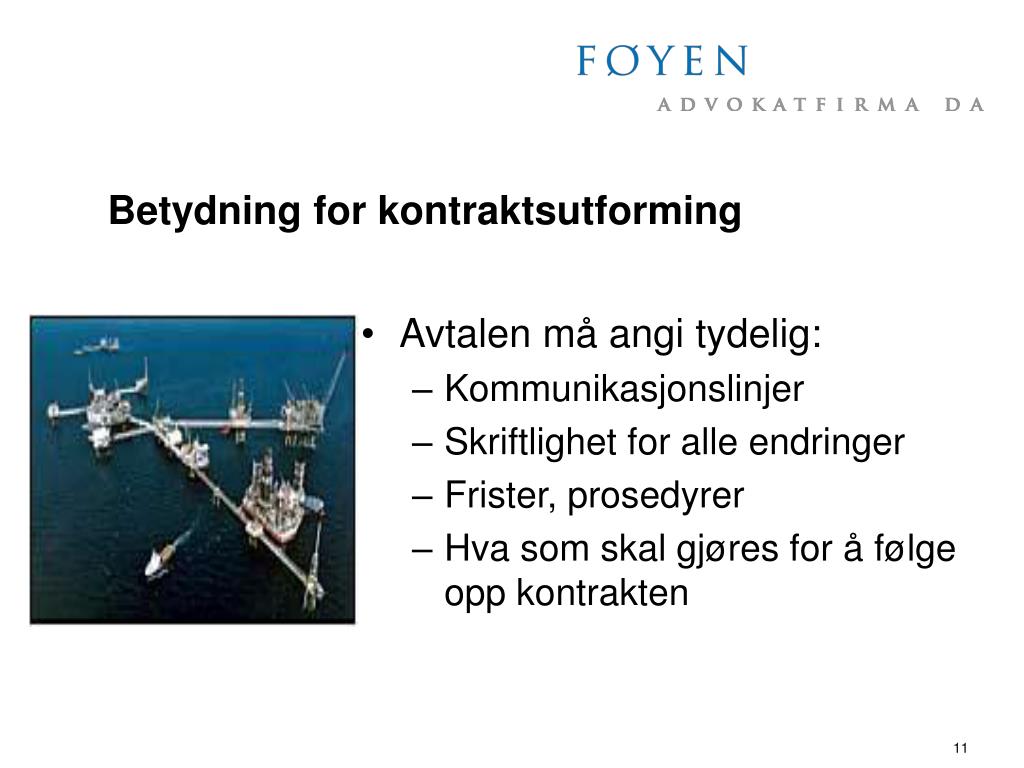 FØYEN
ADVOKATFIRMA DA

Betydning for kontraktsutforming

• Avtalen må angi tydelig:
– Kommunikasjonslinjer
– Skriftlighet for alle endringer
– Frister, prosedyrer
– Hva som skal gjøres for å følge opp kontrakten

11